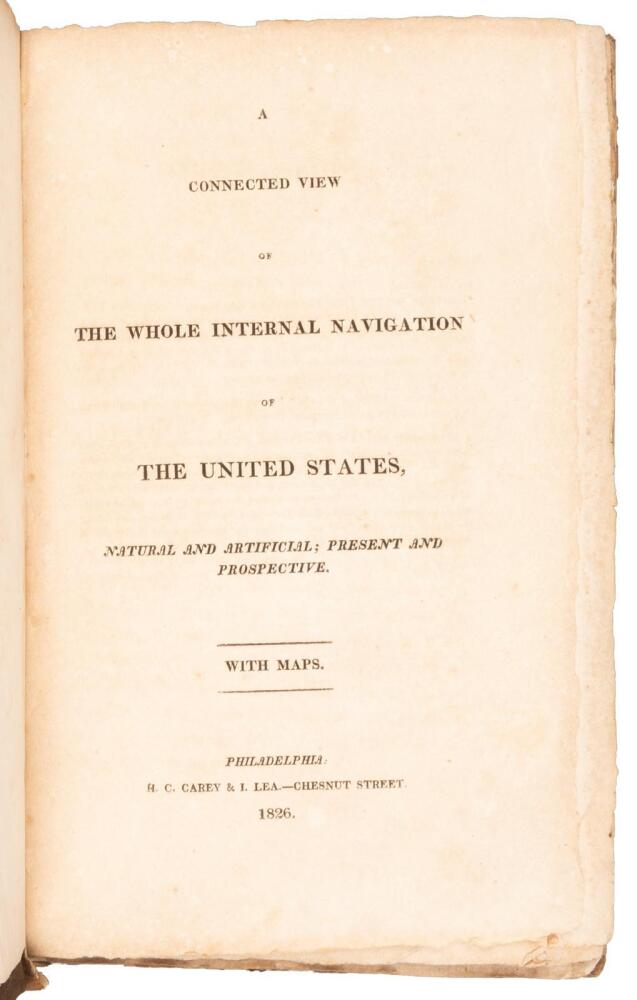 A

CONNECTED VIEW

OF

THE WHOLE INTERNAL NAVIGATION

OF

THE UNITED STATES,

NATURAL AND ARTIFICIAL; PRESENT AND PROSPECTIVE.

WITH MAPS.

PHILADELPHIA:

H. C. CAREY & I. LEA.—CHESNUT STREET.

1826.